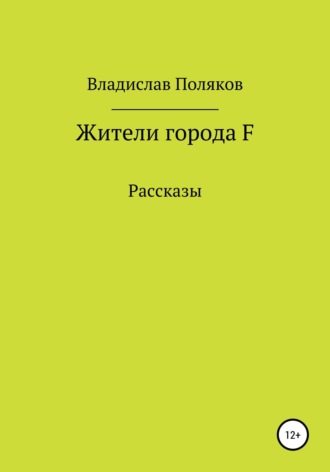 Владислав Поляков

Жители города F

Рассказы

12+